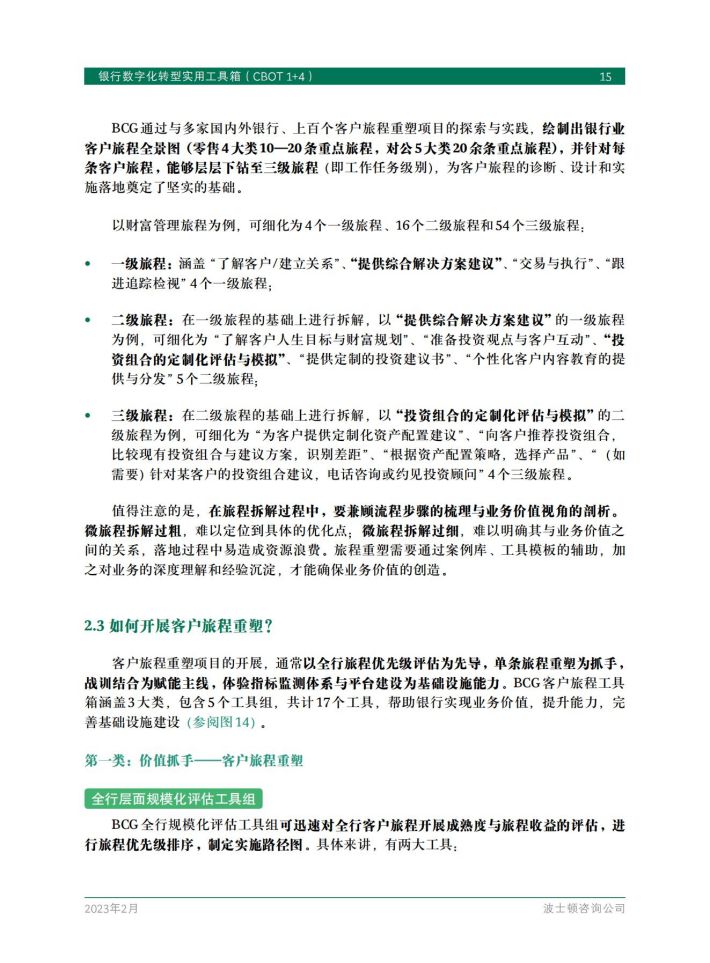 银行数字化转型实用工具箱（CBOT 1+4） 15

BCG通过与多家国内外银行、上百个客户旅程重塑项目的探索与实践，绘制出银行业客户旅程全景图（零售4大类10—20条重点旅程，对公5大类20余条重点旅程），并针对每条客户旅程，能够层层下钻至三级旅程（即工作任务级别），为客户旅程的诊断、设计和实施落地奠定了坚实的基础。

以财富管理旅程为例，可细化为4个一级旅程、16个二级旅程和54个三级旅程：

• 一级旅程：涵盖“了解客户/建立关系”、“提供综合解决方案建议”、“交易与执行”、“跟进追踪检视”4个一级旅程；

• 二级旅程：在一级旅程的基础上进行拆解，以“提供综合解决方案建议”的一级旅程为例，可细化为“了解客户人生目标与财富规划”、“准备投资观点与客户互动”、“投资组合的定制化评估与模拟”、“提供定制的投资建议书”、“个性化客户内容教育的提供与分发”5个二级旅程；

• 三级旅程：在二级旅程的基础上进行拆解，以“投资组合的定制化评估与模拟”的二级旅程为例，可细化为“为客户提供定制化资产配置建议”、“向客户推荐投资组合，比较现有投资组合与建议方案，识别差距”、“根据资产配置策略，选择产品”、“（如需要）针对某客户的投资组合建议，电话咨询或约见投资顾问”4个三级旅程。

值得注意的是，在旅程拆解过程中，要兼顾流程步骤的梳理与业务价值视角的剖析。微旅程拆解过粗，难以定位到具体的优化点；微旅程拆解过细，难以明确其与业务价值之间的关系，落地过程中易造成资源浪费。旅程重塑需要通过案例库、工具模板的辅助，加之对业务的深度理解和经验沉淀，才能确保业务价值的创造。

2.3 如何开展客户旅程重塑？

客户旅程重塑项目的开展，通常以全行旅程优先级评估为先导，单条旅程重塑为抓手，战训结合为赋能主线，体验指标监测体系与平台建设为基础设施能力。BCG客户旅程工具箱涵盖3大类，包含5个工具组，共计17个工具，帮助银行实现业务价值，提升能力，完善基础设施建设（参阅图14）。

第一类：价值抓手——客户旅程重塑

全行层面规模化评估工具组

BCG全行规模化评估工具组可迅速对全行客户旅程开展成熟度与旅程收益的评估，进行旅程优先级排序，制定实施路径图。具体来讲，有两大工具：

2023年2月 波士顿咨询公司